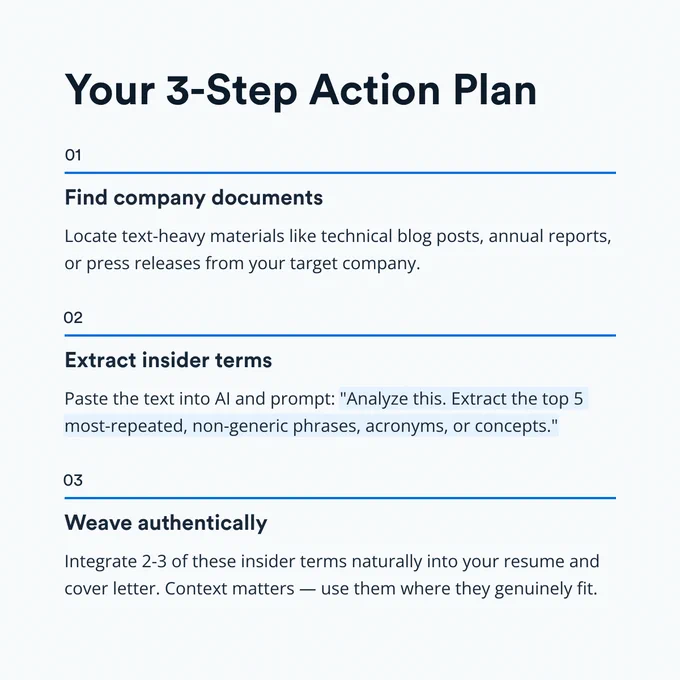 Your 3-Step Action Plan

01

Find company documents

Locate text-heavy materials like technical blog posts, annual reports, or press releases from your target company.

02

Extract insider terms

Paste the text into AI and prompt: "Analyze this. Extract the top 5 most-repeated, non-generic phrases, acronyms, or concepts."

03

Weave authentically

Integrate 2-3 of these insider terms naturally into your resume and cover letter. Context matters — use them where they genuinely fit.